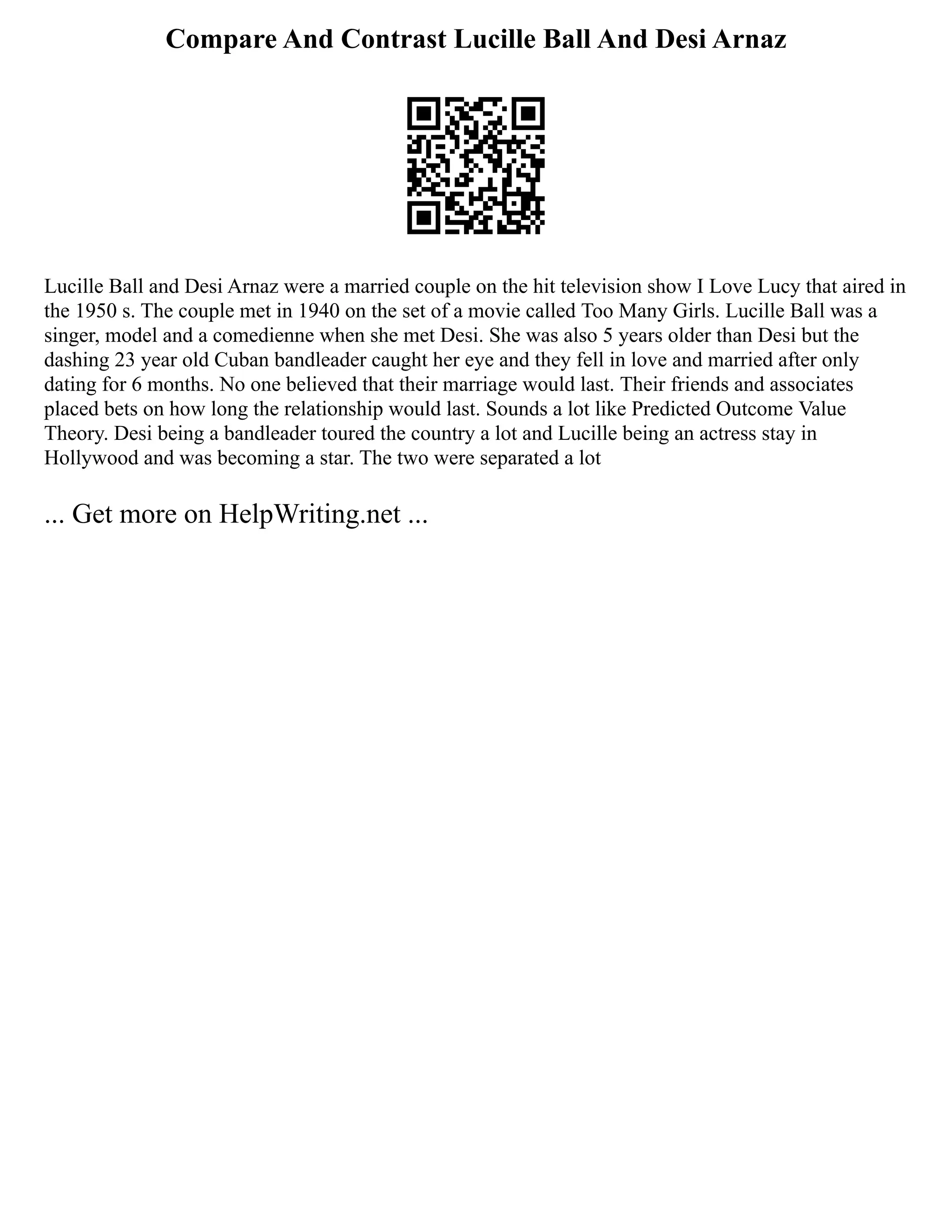 Compare And Contrast Lucille Ball And Desi Arnaz

Lucille Ball and Desi Arnaz were a married couple on the hit television show I Love Lucy that aired in the 1950 s. The couple met in 1940 on the set of a movie called Too Many Girls. Lucille Ball was a singer, model and a comedienne when she met Desi. She was also 5 years older than Desi but the dashing 23 year old Cuban bandleader caught her eye and they fell in love and married after only dating for 6 months. No one believed that their marriage would last. Their friends and associates placed bets on how long the relationship would last. Sounds a lot like Predicted Outcome Value Theory. Desi being a bandleader toured the country a lot and Lucille being an actress stay in Hollywood and was becoming a star. The two were separated a lot

... Get more on HelpWriting.net ...